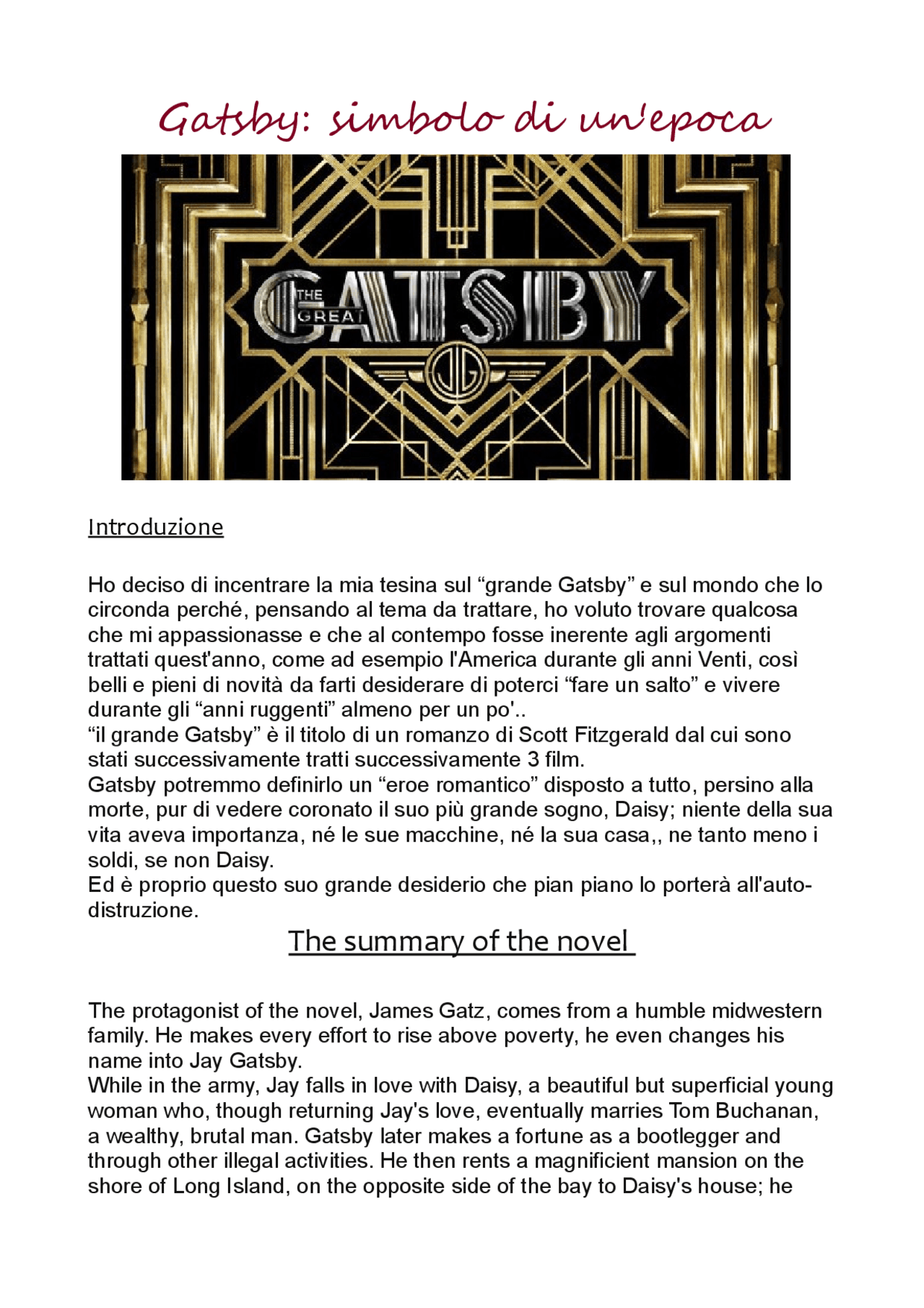 Gatsby: simbolo di un'epoca

THE GREAT GATSBY

JG

Introduzione

Ho deciso di incentrare la mia tesina sul “grande Gatsby” e sul mondo che lo circonda perché, pensando al tema da trattare, ho voluto trovare qualcosa che mi appassionasse e che al contempo fosse inerente agli argomenti trattati quest'anno, come ad esempio l'America durante gli anni Venti, così belli e pieni di novità da farti desiderare di poterci “fare un salto” e vivere durante gli “anni ruggenti” almeno per un po'..
“il grande Gatsby” è il titolo di un romanzo di Scott Fitzgerald dal cui sono stati successivamente tratti successivamente 3 film.
Gatsby potremmo definirlo un “eroe romantico” disposto a tutto, persino alla morte, pur di vedere coronato il suo più grande sogno, Daisy; niente della sua vita aveva importanza, né le sue macchine, né la sua casa,, ne tanto meno i soldi, se non Daisy.
Ed è proprio questo suo grande desiderio che pian piano lo porterà all'auto-distruzione.

The summary of the novel

The protagonist of the novel, James Gatz, comes from a humble midwestern family. He makes every effort to rise above poverty, he even changes his name into Jay Gatsby.
While in the army, Jay falls in love with Daisy, a beautiful but superficial young woman who, though returning Jay's love, eventually marries Tom Buchanan, a wealthy, brutal man. Gatsby later makes a fortune as a bootlegger and through other illegal activities. He then rents a magnificient mansion on the shore of Long Island, on the opposite side of the bay to Daisy's house; he